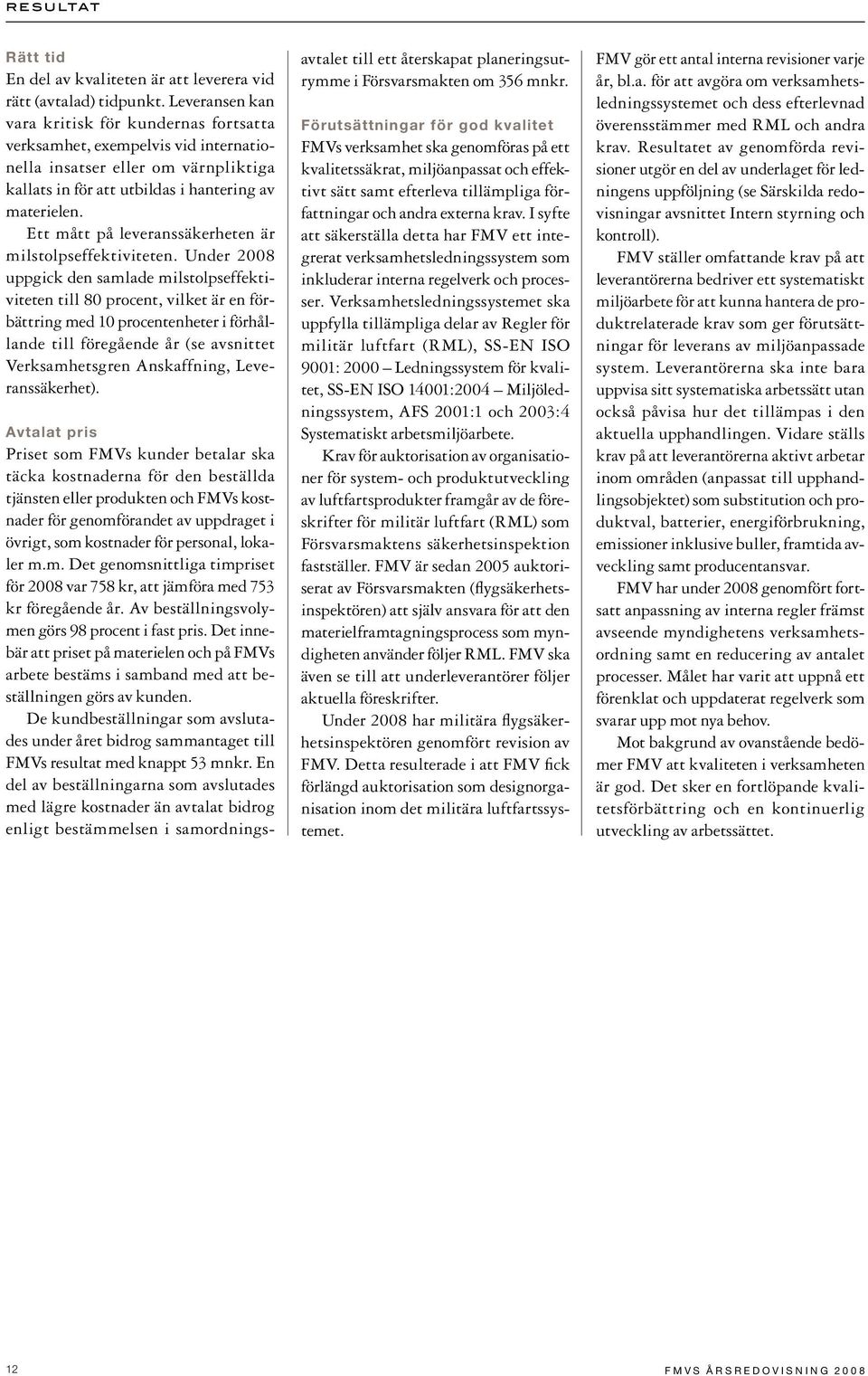 RESULTAT

Rätt tid
En del av kvaliteten är att leverera vid rätt (avtalad) tidpunkt. Leveransen kan vara kritisk för kundernas fortsatta verksamhet, exempelvis vid internationella insatser eller om värnpliktiga kallats in för att utbildas i hantering av materielen.

Ett mått på leveranssäkerheten är milstolpseffektiviteten. Under 2008 uppgick den samlade milstolpseffektiviteten till 80 procent, vilket är en förbättring med 10 procentenheter i förhållande till föregående år (se avsnittet Verksamhetsgren Anskaffning, Leveranssäkerhet).

Avtalat pris
Priset som FMVs kunder betalar ska täcka kostnaderna för den beställda tjänsten eller produkten och FMVs kostnader för genomförandet av uppdraget i övrigt, som kostnader för personal, lokaler m.m. Det genomsnittliga timpriset för 2008 var 758 kr, att jämföra med 753 kr föregående år. Av beställningsvolymen görs 98 procent i fast pris. Det innebär att priset på materielen och på FMVs arbete bestäms i samband med att beställningen görs av kunden.

De kundbeställningar som avslutades under året bidrog sammantaget till FMVs resultat med knappt 53 mnkr. En del av beställningarna som avslutades med lägre kostnader än avtalat bidrog enligt bestämmelsen i samordningsavtalet till ett återskapat planeringsutrymme i Försvarsmakten om 356 mnkr.

Förutsättningar för god kvalitet
FMVs verksamhet ska genomföras på ett kvalitetssäkrat, miljöanpassat och effektivt sätt samt efterleva tillämpliga författningar och andra externa krav. I syfte att säkerställa detta har FMV ett integrerat verksamhetsledningssystem som inkluderar interna regelverk och processer. Verksamhetsledningssystemet ska uppfylla tillämpliga delar av Regler för militär luftfart (RML), SS-EN ISO 9001: 2000 – Ledningssystem för kvalitet, SS-EN ISO 14001:2004 – Miljöledningssystem, AFS 2001:1 och 2003:4 Systematiskt arbetsmiljöarbete.

Krav för auktorisation av organisationer för system- och produktutveckling av luftfartsprodukter framgår av de föreskrifter för militär luftfart (RML) som Försvarsmaktens säkerhetsinspektion fastställer. FMV är sedan 2005 auktoriserat av Försvarsmakten (flygsäkerhetsinspektören) att själv ansvara för att den materielframtagningsprocess som myndigheten använder följer RML. FMV ska även se till att underleverantörer följer aktuella föreskrifter.

Under 2008 har militära flygsäkerhetsinspektören genomfört revision av FMV. Detta resulterade i att FMV fick förlängd auktorisation som designorganisation inom det militära luftfartssystemet.

FMV gör ett antal interna revisioner varje år, bl.a. för att avgöra om verksamhetsledningssystemet och dess efterlevnad överensstämmer med RML och andra krav. Resultatet av genomförda revisioner utgör en del av underlaget för ledningens uppföljning (se Särskilda redovisningar avsnittet Intern styrning och kontroll).

FMV ställer omfattande krav på att leverantörerna bedriver ett systematiskt miljöarbete för att kunna hantera de produktrelaterade krav som ger förutsättningar för leverans av miljöanpassade system. Leverantörerna ska inte bara uppvisa sitt systematiska arbetssätt utan också påvisa hur det tillämpas i den aktuella upphandlingen. Vidare ställs krav på att leverantörerna aktivt arbetar inom områden (anpassat till upphandlingsobjektet) som substitution och produktval, batterier, energiförbrukning, emissioner inklusive buller, framtida avveckling samt producentansvar.

FMV har under 2008 genomfört fortsatt anpassning av interna regler främst avseende myndighetens verksamhetsordning samt en reducering av antalet processer. Målet har varit att uppnå ett förenklat och uppdaterat regelverk som svarar upp mot nya behov.

Mot bakgrund av ovanstående bedömer FMV att kvaliteten i verksamheten är god. Det sker en fortlöpande kvalitetsförbättring och en kontinuerlig utveckling av arbetssättet.

12

FMVS ÅRSREDOVISNING 2008